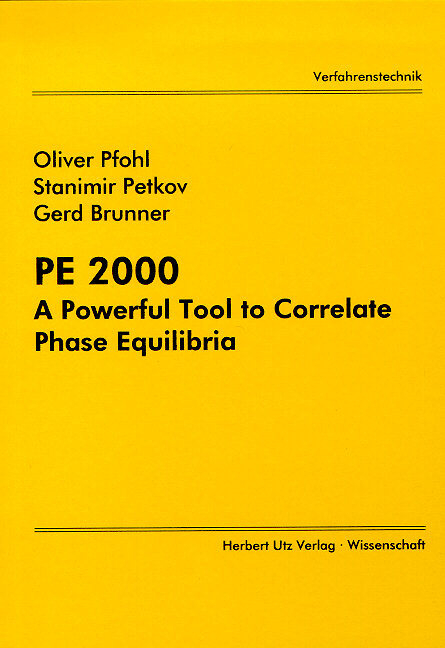 Verfahrenstechnik

Oliver Pfohl
Stanimir Petkov
Gerd Brunner

PE 2000
A Powerful Tool to Correlate Phase Equilibria

Herbert Utz Verlag · Wissenschaft